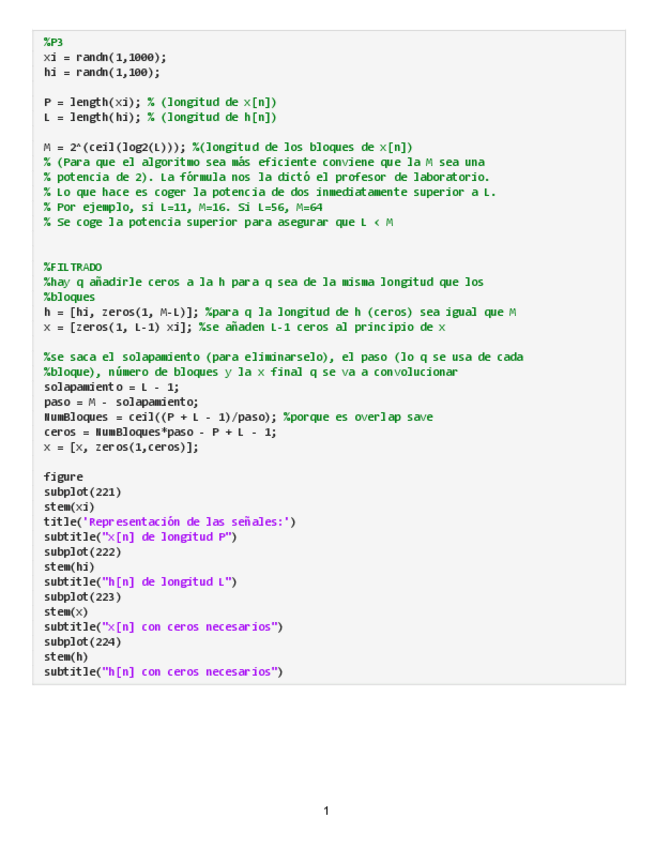 %P3
xi = randn(1,1000);
hi = randn(1,100);

P = length(xi); % (longitud de x[n])
L = length(hi); % (longitud de h[n])

M = 2^(ceil(log2(L))); %(longitud de los bloques de x[n])
% (Para que el algoritmo sea más eficiente conviene que la M sea una
% potencia de 2). La fórmula nos la dictó el profesor de laboratorio.
% Lo que hace es coger la potencia de dos inmediatamente superior a L.
% Por ejemplo, si L=11, M=16. Si L=56, M=64
% Se coge la potencia superior para asegurar que L < M

%FILTRADO
%hay q añadirle ceros a la h para q sea de la misma longitud que los
%bloques
h = [hi, zeros(1, M-L)]; %para q la longitud de h (ceros) sea igual que M
x = [zeros(1, L-1) xi]; %se añaden L-1 ceros al principio de x

%se saca el solapamiento (para eliminarselo), el paso (lo q se usa de cada
%bloque), número de bloques y la x final q se va a convolucionar
solapamiento = L - 1;
paso = M - solapamiento;
NumBloques = ceil((P + L - 1)/paso); %porque es overlap save
ceros = NumBloques*paso - P + L - 1;
x = [x, zeros(1,ceros)];

figure
subplot(221)
stem(xi)
title('Representación de las señales:')
subtitle("x[n] de longitud P")
subplot(222)
stem(hi)
subtitle("h[n] de longitud L")
subplot(223)
stem(x)
subtitle("x[n] con ceros necesarios")
subplot(224)
stem(h)
subtitle("h[n] con ceros necesarios")

1